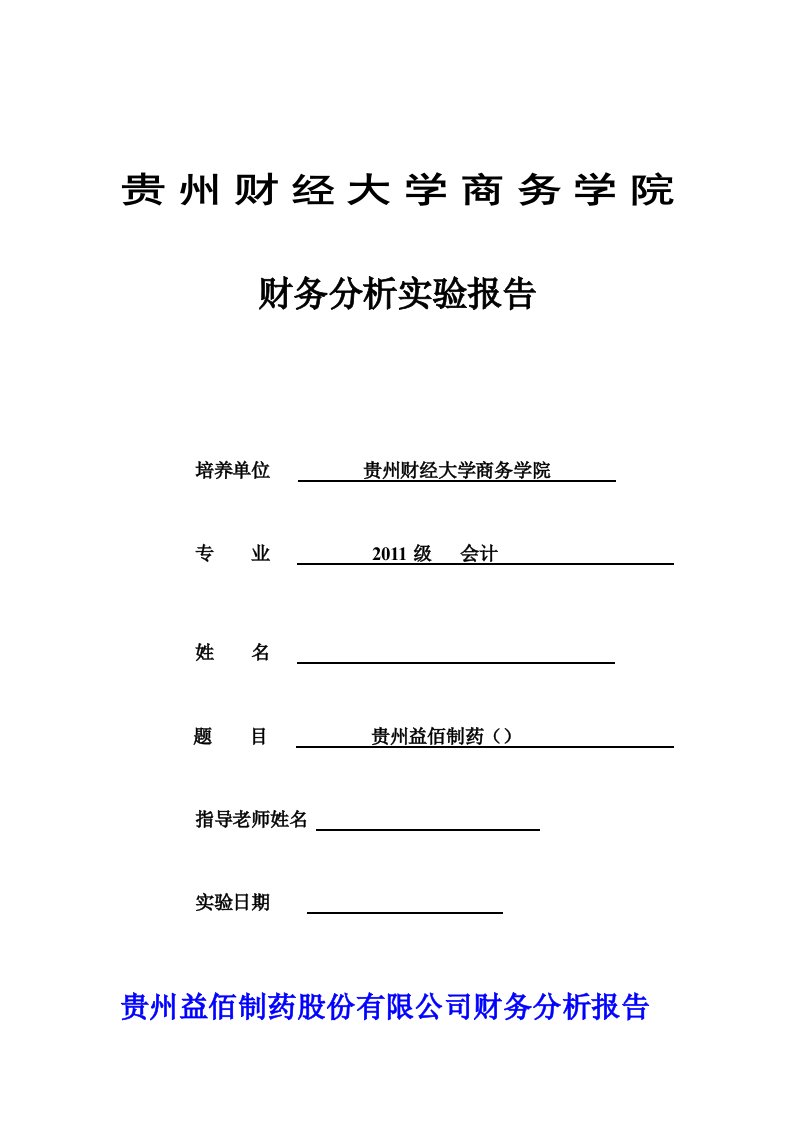 贵州财经大学商务学院

财务分析实验报告

培养单位 贵州财经大学商务学院

专 业 2011 级 会计

姓 名

题 目 贵州益佰制药（）

指导老师姓名

实验日期

贵州益佰制药股份有限公司财务分析报告